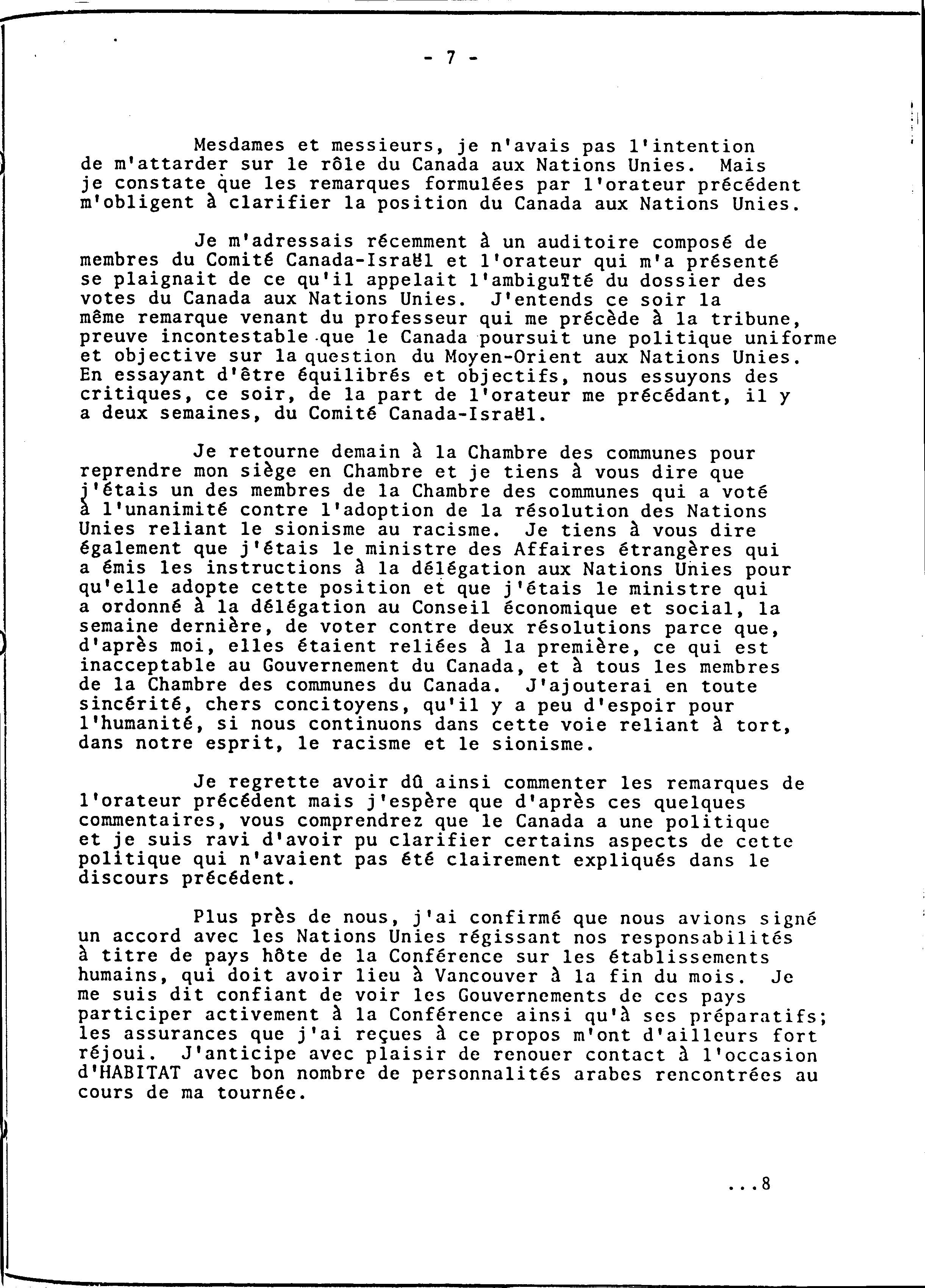 - 7 -

Mesdames et messieurs, je n'avais pas l'intention de m'attarder sur le rôle du Canada aux Nations Unies. Mais je constate que les remarques formulées par l'orateur précédent m'obligent à clarifier la position du Canada aux Nations Unies.

Je m'adressais récemment à un auditoire composé de membres du Comité Canada-Israël et l'orateur qui m'a présenté se plaignait de ce qu'il appelait l'ambiguïté du dossier des votes du Canada aux Nations Unies. J'entends ce soir la même remarque venant du professeur qui me précède à la tribune, preuve incontestable que le Canada poursuit une politique uniforme et objective sur la question du Moyen-Orient aux Nations Unies. En essayant d'être équilibrés et objectifs, nous essuyons des critiques, ce soir, de la part de l'orateur me précédant, il y a deux semaines, du Comité Canada-Israël.

Je retourne demain à la Chambre des communes pour reprendre mon siège en Chambre et je tiens à vous dire que j'étais un des membres de la Chambre des communes qui a voté à l'unanimité contre l'adoption de la résolution des Nations Unies reliant le sionisme au racisme. Je tiens à vous dire également que j'étais le ministre des Affaires étrangères qui a émis les instructions à la délégation aux Nations Unies pour qu'elle adopte cette position et que j'étais le ministre qui a ordonné à la délégation au Conseil économique et social, la semaine dernière, de voter contre deux résolutions parce que, d'après moi, elles étaient reliées à la première, ce qui est inacceptable au Gouvernement du Canada, et à tous les membres de la Chambre des communes du Canada. J'ajouterai en toute sincérité, chers concitoyens, qu'il y a peu d'espoir pour l'humanité, si nous continuons dans cette voie reliant à tort, dans notre esprit, le racisme et le sionisme.

Je regrette avoir dû ainsi commenter les remarques de l'orateur précédent mais j'espère que d'après ces quelques commentaires, vous comprendrez que le Canada a une politique et je suis ravi d'avoir pu clarifier certains aspects de cette politique qui n'avaient pas été clairement expliqués dans le discours précédent.

Plus près de nous, j'ai confirmé que nous avions signé un accord avec les Nations Unies régissant nos responsabilités à titre de pays hôte de la Conférence sur les établissements humains, qui doit avoir lieu à Vancouver à la fin du mois. Je me suis dit confiant de voir les Gouvernements de ces pays participer activement à la Conférence ainsi qu'à ses préparatifs; les assurances que j'ai reçues à ce propos m'ont d'ailleurs fort réjoui. J'anticipe avec plaisir de renouer contact à l'occasion d'HABITAT avec bon nombre de personnalités arabes rencontrées au cours de ma tournée.

...8